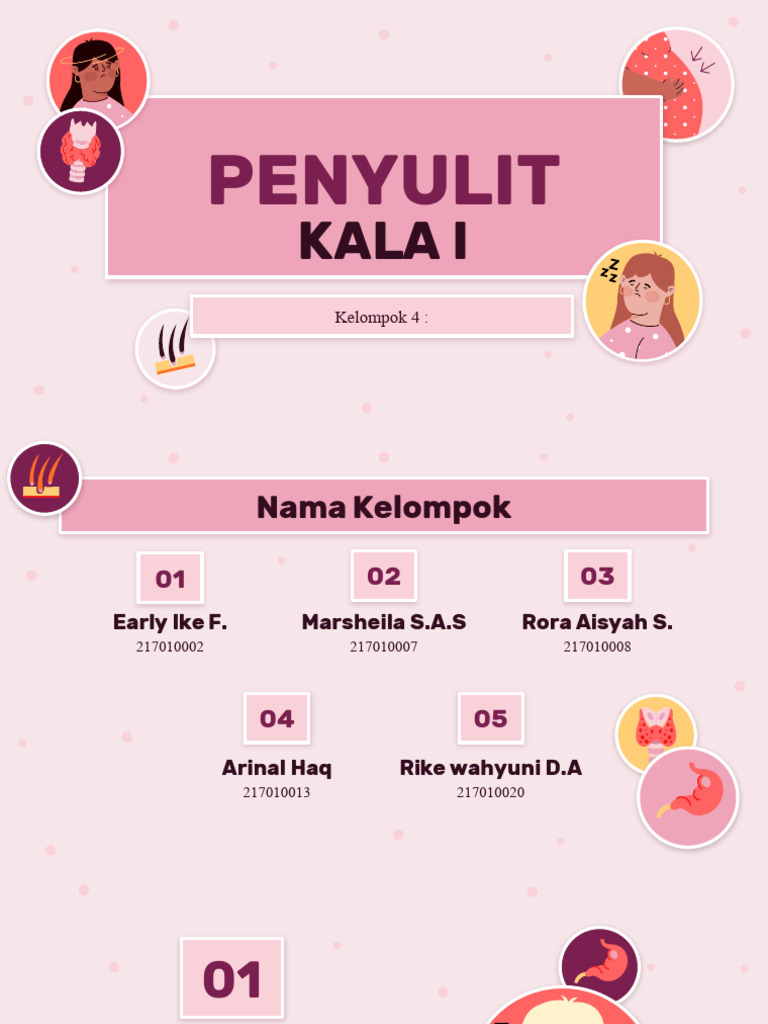 PENYULIT
KALA I

Kelompok 4 :

Nama Kelompok

01
Early Ike F.
217010002

02
Marsheila S.A.S
217010007

03
Rora Aisyah S.
217010008

04
Arinal Haq
217010013

05
Rike wahyuni D.A
217010020

01